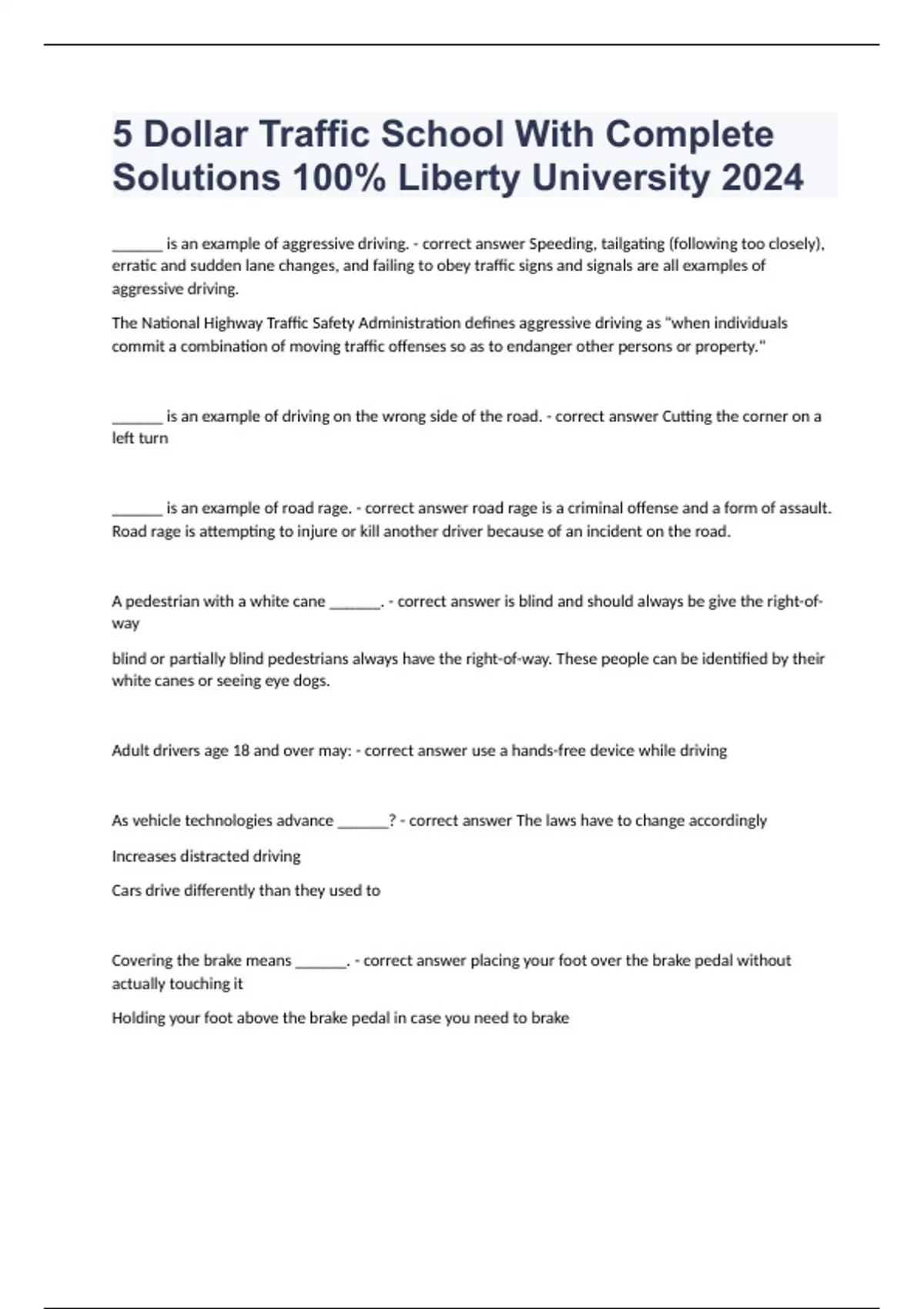 5 Dollar Traffic School With Complete Solutions 100% Liberty University 2024

_______ is an example of aggressive driving. - correct answer Speeding, tailgating (following too closely), erratic and sudden lane changes, and failing to obey traffic signs and signals are all examples of aggressive driving.

The National Highway Traffic Safety Administration defines aggressive driving as "when individuals commit a combination of moving traffic offenses so as to endanger other persons or property."

_______ is an example of driving on the wrong side of the road. - correct answer Cutting the corner on a left turn

_______ is an example of road rage. - correct answer road rage is a criminal offense and a form of assault. Road rage is attempting to injure or kill another driver because of an incident on the road.

A pedestrian with a white cane _______. - correct answer is blind and should always be give the right-of-way

blind or partially blind pedestrians always have the right-of-way. These people can be identified by their white canes or seeing eye dogs.

Adult drivers age 18 and over may: - correct answer use a hands-free device while driving

As vehicle technologies advance _______? - correct answer The laws have to change accordingly

Increases distracted driving

Cars drive differently than they used to

Covering the brake means _______. - correct answer placing your foot over the brake pedal without actually touching it

Holding your foot above the brake pedal in case you need to brake